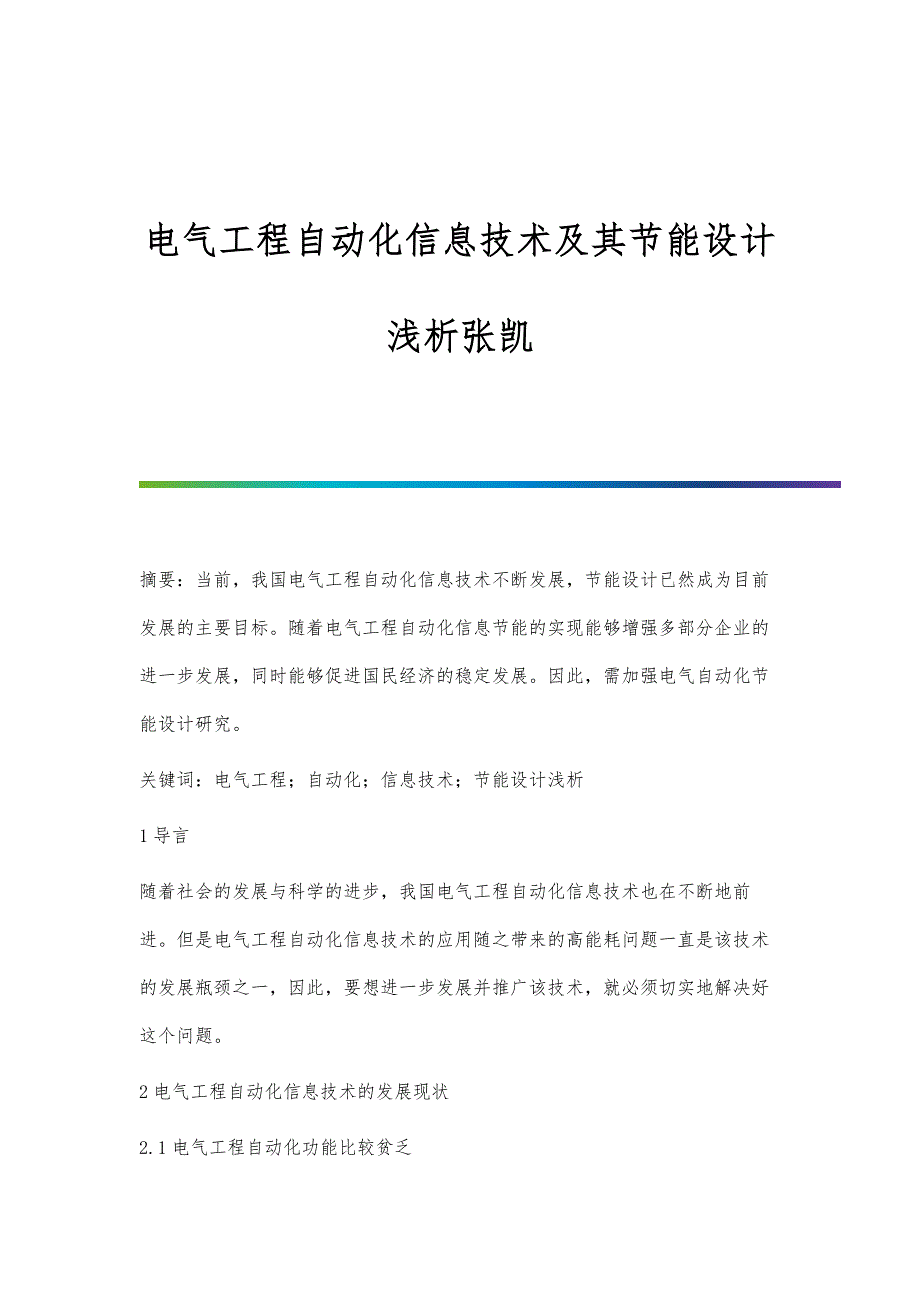 电气工程自动化信息技术及其节能设计浅析张凯

摘要：当前，我国电气工程自动化信息技术不断发展，节能设计已然成为目前发展的主要目标。随着电气工程自动化信息节能的实现能够增强多部分企业的进一步发展，同时能够促进国民经济的稳定发展。因此，需加强电气自动化节能设计研究。

关键词：电气工程；自动化；信息技术；节能设计浅析

1 导言

随着社会的发展与科学的进步，我国电气工程自动化信息技术也在不断地前进。但是电气工程自动化信息技术的应用随之带来的高能耗问题一直是该技术的发展瓶颈之一，因此，要想进一步发展并推广该技术，就必须切实地解决好这个问题。

2 电气工程自动化信息技术的发展现状

2.1 电气工程自动化功能比较贫乏